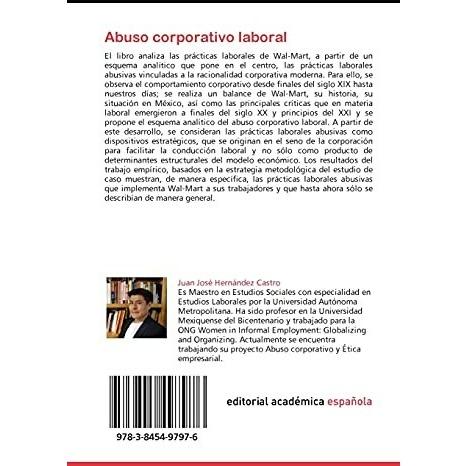 Abuso corporativo laboral

El libro analiza las prácticas laborales de Wal-Mart, a partir de un esquema analítico que pone en el centro, las prácticas laborales abusivas vinculadas a la racionalidad corporativa moderna. Para ello, se observa el comportamiento corporativo desde finales del siglo XIX hasta nuestros días; se realiza un balance de Wal-Mart, su historia, su situación en México, así como las principales críticas que en materia laboral emergieron a finales del siglo XX y principios del XXI y se propone el esquema analítico del abuso corporativo laboral. A partir de este desarrollo, se consideran las prácticas laborales abusivas como dispositivos estratégicos, que se originan en el seno de la corporación para facilitar la conducción laboral y no sólo como producto de determinantes estructurales del modelo económico. Los resultados del trabajo empírico, basados en la estrategia metodológica del estudio de caso muestran, de manera específica, las prácticas laborales abusivas que implementa Wal-Mart a sus trabajadores y que hasta ahora sólo se describían de manera general.

Juan José Hernández Castro

Es Maestro en Estudios Sociales con especialidad en Estudios Laborales por la Universidad Autónoma Metropolitana. Ha sido profesor en la Universidad Mexiquense del Bicentenario y trabajado para la ONG Women in Informal Employment: Globalizing and Organizing. Actualmente se encuentra trabajando su proyecto Abuso corporativo y Ética empresarial.

978-3-8454-9797-6

editorial académica española